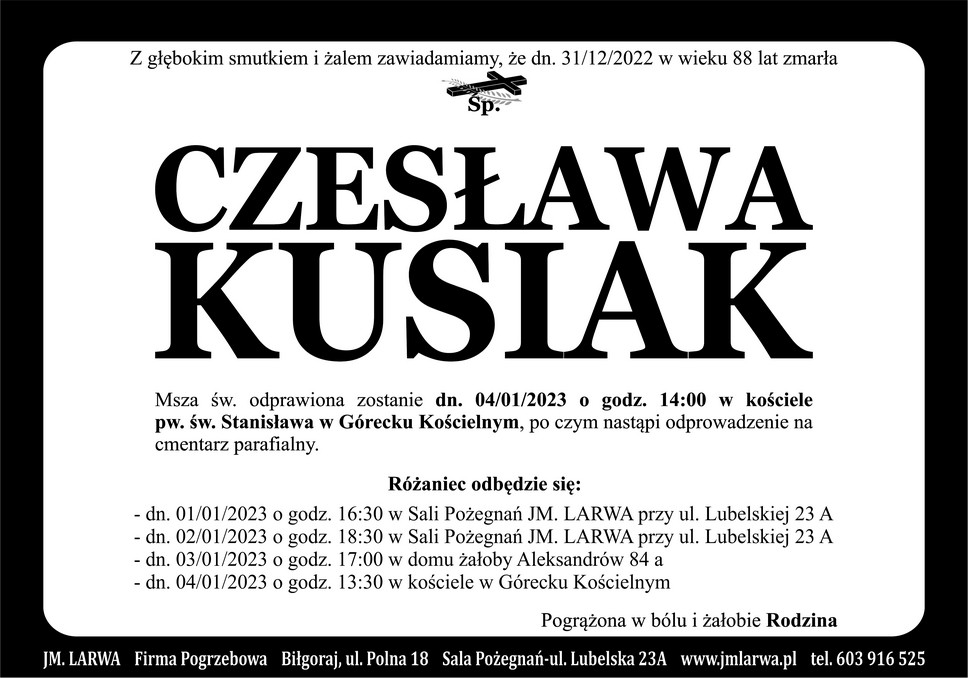 Z głębokim smutkiem i żalem zawiadamiamy, że dn. 31/12/2022 w wieku 88 lat zmarła

Śp.

CZESŁAWA KUSIAK

Msza św. odprawiona zostanie dn. 04/01/2023 o godz. 14:00 w kościele pw. św. Stanisława w Górecku Kościelnym, po czym nastąpi odprowadzenie na cmentarz parafialny.

Różaniec odbędzie się:

- dn. 01/01/2023 o godz. 16:30 w Sali Pożegnań JM. LARWA przy ul. Lubelskiej 23 A
- dn. 02/01/2023 o godz. 18:30 w Sali Pożegnań JM. LARWA przy ul. Lubelskiej 23 A
- dn. 03/01/2023 o godz. 17:00 w domu żałoby Aleksandrów 84 a
- dn. 04/01/2023 o godz. 13:30 w kościele w Górecku Kościelnym

Pogrążona w bólu i żałobie Rodzina

JM. LARWA Firma Pogrzebowa Biłgoraj, ul. Polna 18 Sala Pożegnań-ul. Lubelska 23A www.jmlarwa.pl tel. 603 916 525